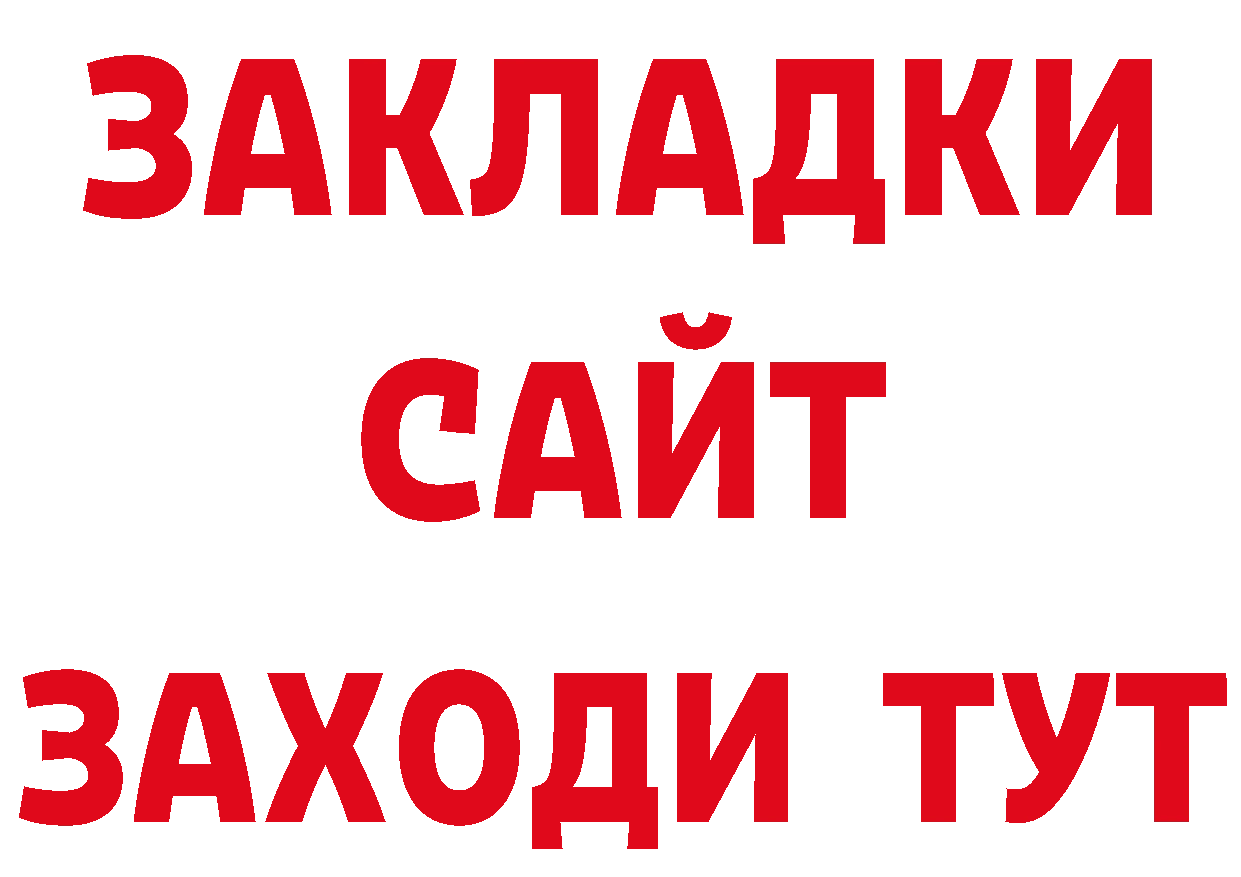 ЗАКЛАДКИ
САЙТ
ЗАХОДИ ТУТ